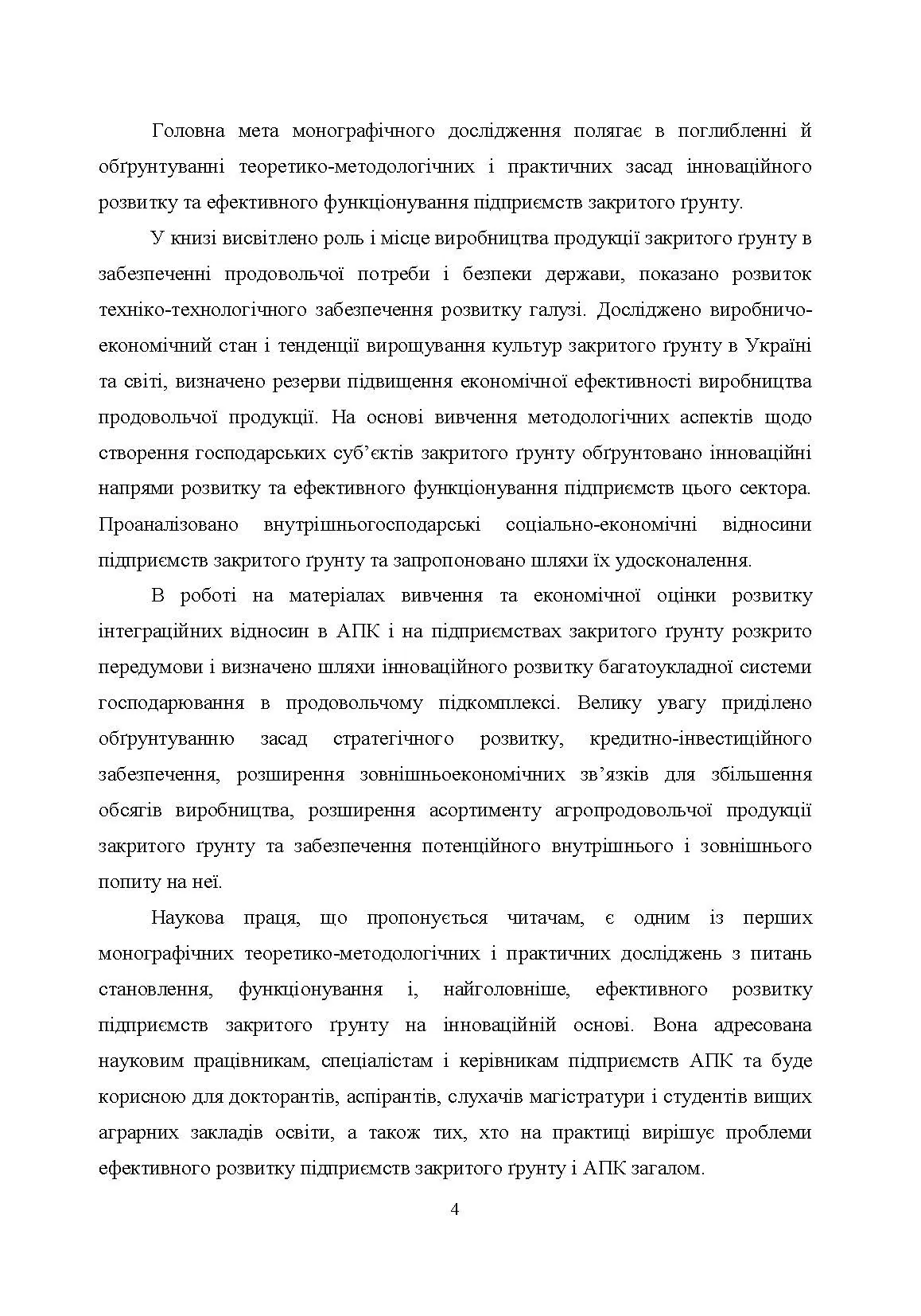 Головна мета монографічного дослідження полягає в поглибленні й обґрунтуванні теоретико-методологічних і практичних засад інноваційного розвитку та ефективного функціонування підприємств закритого ґрунту.

У книзі висвітлено роль і місце виробництва продукції закритого ґрунту в забезпеченні продовольчої потреби і безпеки держави, показано розвиток техніко-технологічного забезпечення розвитку галузі. Досліджено виробничо-економічний стан і тенденції вирощування культур закритого ґрунту в Україні та світі, визначено резерви підвищення економічної ефективності виробництва продовольчої продукції. На основі вивчення методологічних аспектів щодо створення господарських суб'єктів закритого ґрунту обґрунтовано інноваційні напрями розвитку та ефективного функціонування підприємств цього сектора. Проаналізовано внутрішньогосподарські соціально-економічні відносини підприємств закритого ґрунту та запропоновано шляхи їх удосконалення.

В роботі на матеріалах вивчення та економічної оцінки розвитку інтеграційних відносин в АПК і на підприємствах закритого ґрунту розкрито передумови і визначено шляхи інноваційного розвитку багатоукладної системи господарювання в продовольчому підкомплексі. Велику увагу приділено обґрунтуванню засад стратегічного розвитку, кредитно-інвестиційного забезпечення, розширення зовнішньоекономічних зв'язків для збільшення обсягів виробництва, розширення асортименту агропродовольчої продукції закритого ґрунту та забезпечення потенційного внутрішнього і зовнішнього попиту на неї.

Наукова праця, що пропонується читачам, є одним із перших монографічних теоретико-методологічних і практичних досліджень з питань становлення, функціонування і, найголовніше, ефективного розвитку підприємств закритого ґрунту на інноваційній основі. Вона адресована науковим працівникам, спеціалістам і керівникам підприємств АПК та буде корисною для докторантів, аспірантів, слухачів магістратури і студентів вищих аграрних закладів освіти, а також тих, хто на практиці вирішує проблеми ефективного розвитку підприємств закритого ґрунту і АПК загалом.

4